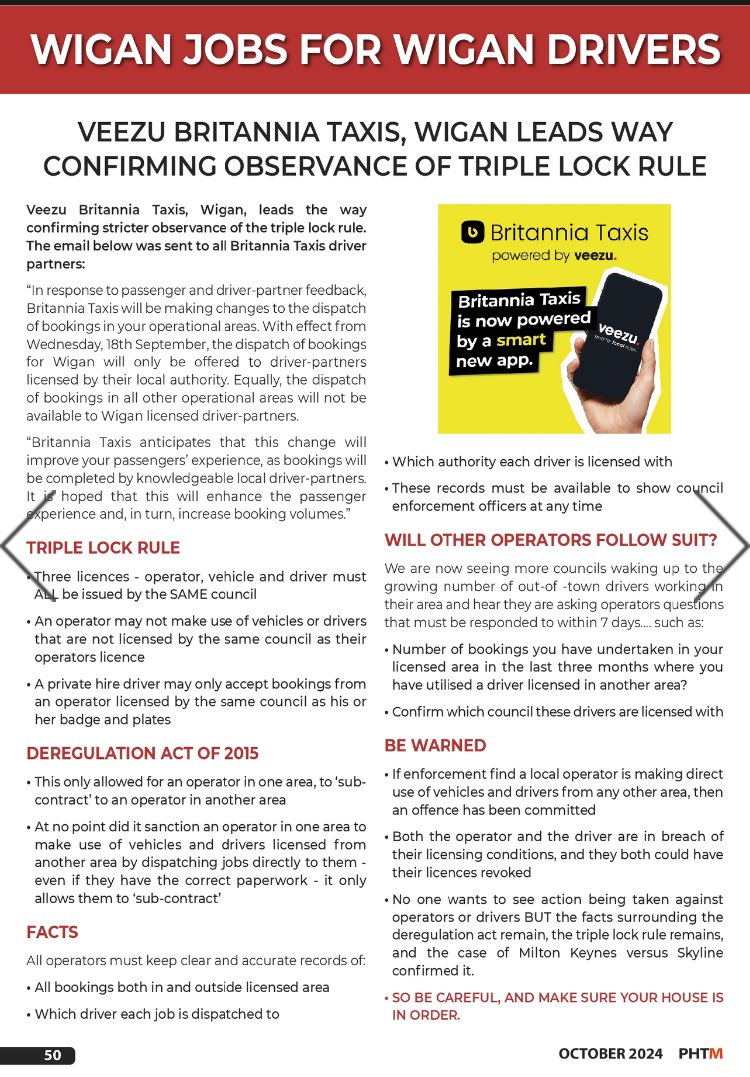 WIGAN JOBS FOR WIGAN DRIVERS

VEEZU BRITANNIA TAXIS, WIGAN LEADS WAY CONFIRMING OBSERVANCE OF TRIPLE LOCK RULE

Veezu Britannia Taxis, Wigan, leads the way confirming stricter observance of the triple lock rule. The email below was sent to all Britannia Taxis driver partners:

"In response to passenger and driver-partner feedback, Britannia Taxis will be making changes to the dispatch of bookings in your operational areas. With effect from Wednesday, 18th September, the dispatch of bookings for Wigan will only be offered to driver-partners licensed by their local authority. Equally, the dispatch of bookings in all other operational areas will not be available to Wigan licensed driver-partners.

"Britannia Taxis anticipates that this change will improve your passengers' experience, as bookings will be completed by knowledgeable local driver-partners. It is hoped that this will enhance the passenger experience and, in turn, increase booking volumes."

TRIPLE LOCK RULE

• Three licences - operator, vehicle and driver must ALL be issued by the SAME council

• An operator may not make use of vehicles or drivers that are not licensed by the same council as their operators licence

• A private hire driver may only accept bookings from an operator licensed by the same council as his or her badge and plates

DEREGULATION ACT OF 2015

• This only allowed for an operator in one area, to 'sub-contract' to an operator in another area

• At no point did it sanction an operator in one area to make use of vehicles and drivers licensed from another area by dispatching jobs directly to them - even if they have the correct paperwork - it only allows them to 'sub-contract'

FACTS

All operators must keep clear and accurate records of:

• All bookings both in and outside licensed area

• Which driver each job is dispatched to

Britannia Taxis
powered by veezu.

Britannia Taxis is now powered by a smart new app.

veezu.

• Which authority each driver is licensed with

• These records must be available to show council enforcement officers at any time

WILL OTHER OPERATORS FOLLOW SUIT?

We are now seeing more councils waking up to the growing number of out-of -town drivers working in their area and hear they are asking operators questions that must be responded to within 7 days.... such as:

• Number of bookings you have undertaken in your licensed area in the last three months where you have utilised a driver licensed in another area?

• Confirm which council these drivers are licensed with

BE WARNED

• If enforcement find a local operator is making direct use of vehicles and drivers from any other area, then an offence has been committed

• Both the operator and the driver are in breach of their licensing conditions, and they both could have their licences revoked

• No one wants to see action being taken against operators or drivers BUT the facts surrounding the deregulation act remain, the triple lock rule remains, and the case of Milton Keynes versus Skyline confirmed it.

• SO BE CAREFUL, AND MAKE SURE YOUR HOUSE IS IN ORDER.

50

OCTOBER 2024 PHTM